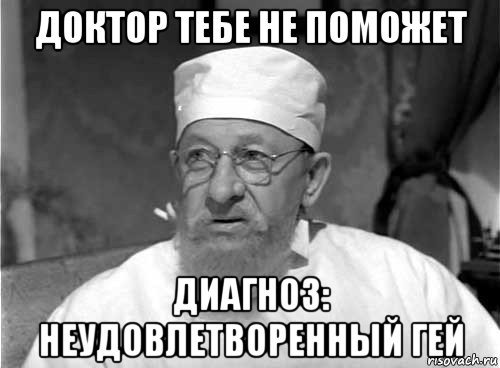 ДОКТОР ТЕБЕ НЕ ПОМОЖЕТ

ДИАГНОЗ: НЕУДОВЛЕТВОРЕННЫЙ ГЕЙ

risovach.ru